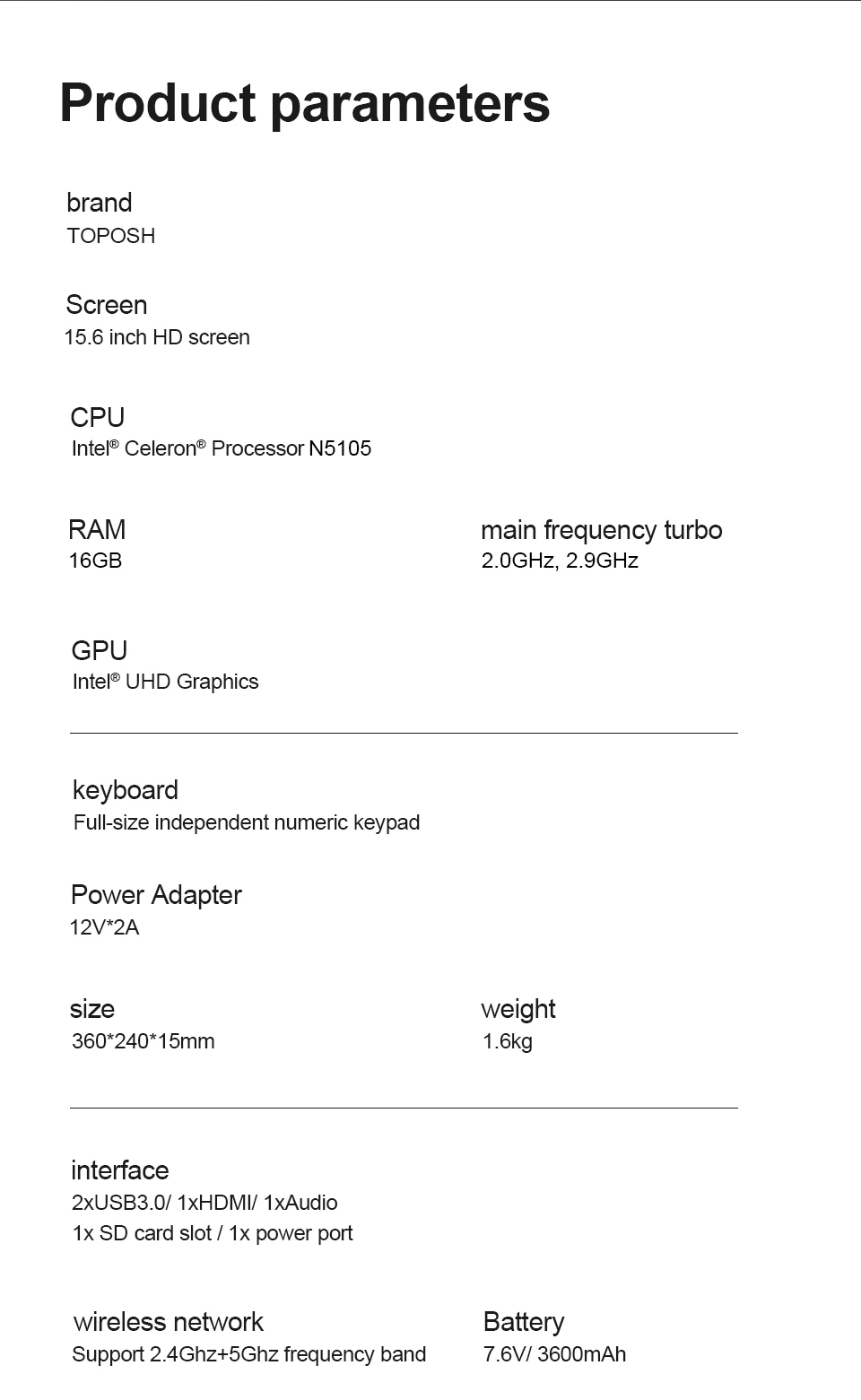 Product parameters

brand
TOPOSH

Screen
15.6 inch HD screen

CPU
Intel® Celeron® Processor N5105

RAM
16GB

main frequency turbo
2.0GHz, 2.9GHz

GPU
Intel® UHD Graphics

keyboard
Full-size independent numeric keypad

Power Adapter
12V*2A

size
360*240*15mm

weight
1.6kg

interface
2xUSB3.0/ 1xHDMI/ 1xAudio
1x SD card slot / 1x power port

wireless network
Support 2.4Ghz+5Ghz frequency band

Battery
7.6V/ 3600mAh